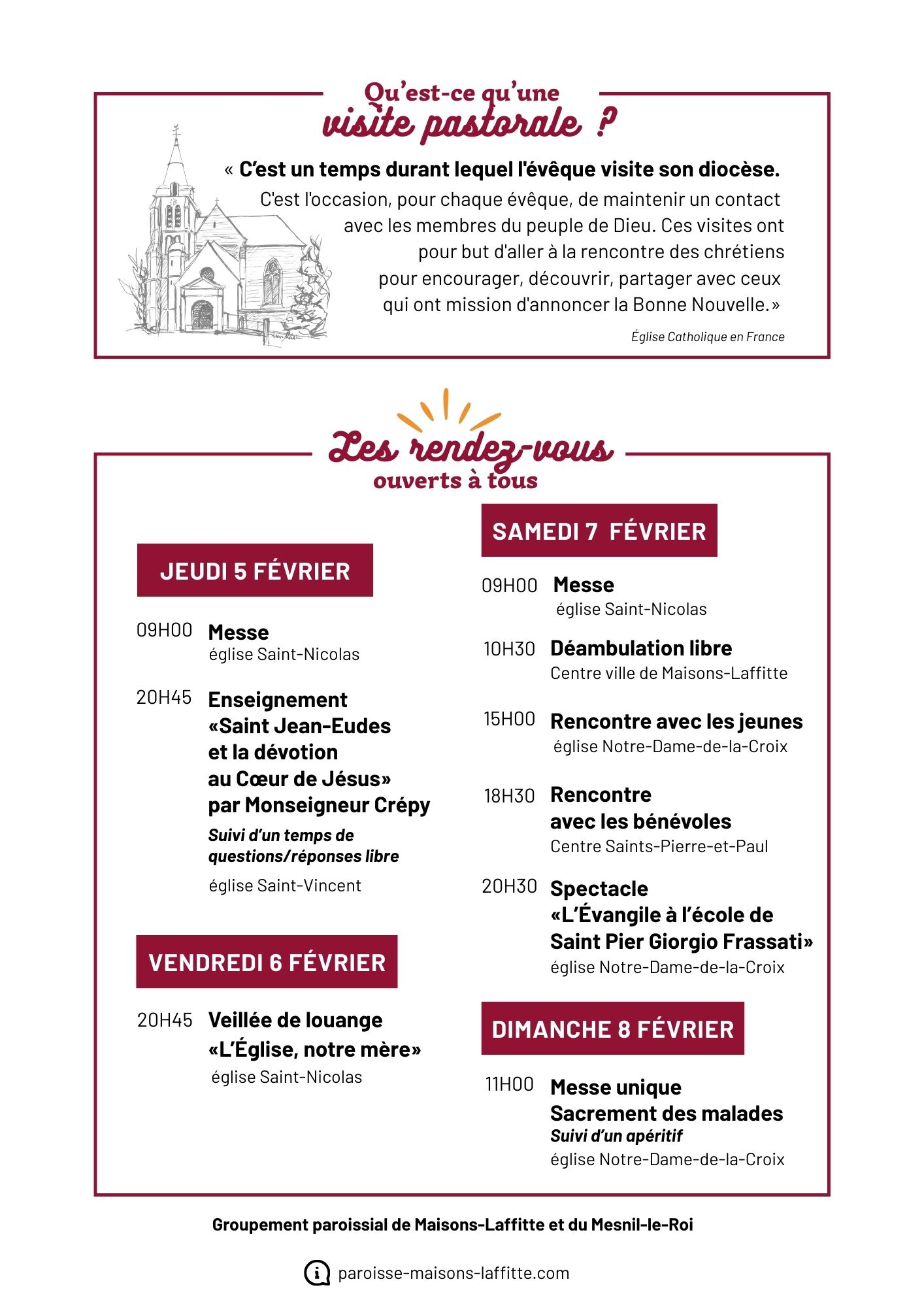 Qu'est-ce qu'une visite pastorale ?

« C'est un temps durant lequel l'évêque visite son diocèse.
C'est l'occasion, pour chaque évêque, de maintenir un contact avec les membres du peuple de Dieu. Ces visites ont pour but d'aller à la rencontre des chrétiens pour encourager, découvrir, partager avec ceux qui ont mission d'annoncer la Bonne Nouvelle.»

Église Catholique en France

Les rendez-vous ouverts à tous

JEUDI 5 FÉVRIER

09H00 Messe
église Saint-Nicolas

20H45 Enseignement «Saint Jean-Eudes et la dévotion au Cœur de Jésus» par Monseigneur Crépy
Suivi d'un temps de questions/réponses libre
église Saint-Vincent

VENDREDI 6 FÉVRIER

20H45 Veillée de louange «L'Église, notre mère»
église Saint-Nicolas

SAMEDI 7 FÉVRIER

09H00 Messe
église Saint-Nicolas

10H30 Déambulation libre
Centre ville de Maisons-Laffitte

15H00 Rencontre avec les jeunes
église Notre-Dame-de-la-Croix

18H30 Rencontre avec les bénévoles
Centre Saints-Pierre-et-Paul

20H30 Spectacle «L'Évangile à l'école de Saint Pier Giorgio Frassati»
église Notre-Dame-de-la-Croix

DIMANCHE 8 FÉVRIER

11H00 Messe unique
Sacrement des malades
Suivi d'un apéritif
église Notre-Dame-de-la-Croix

Groupement paroissial de Maisons-Laffitte et du Mesnil-le-Roi

paroisse-maisons-laffitte.com